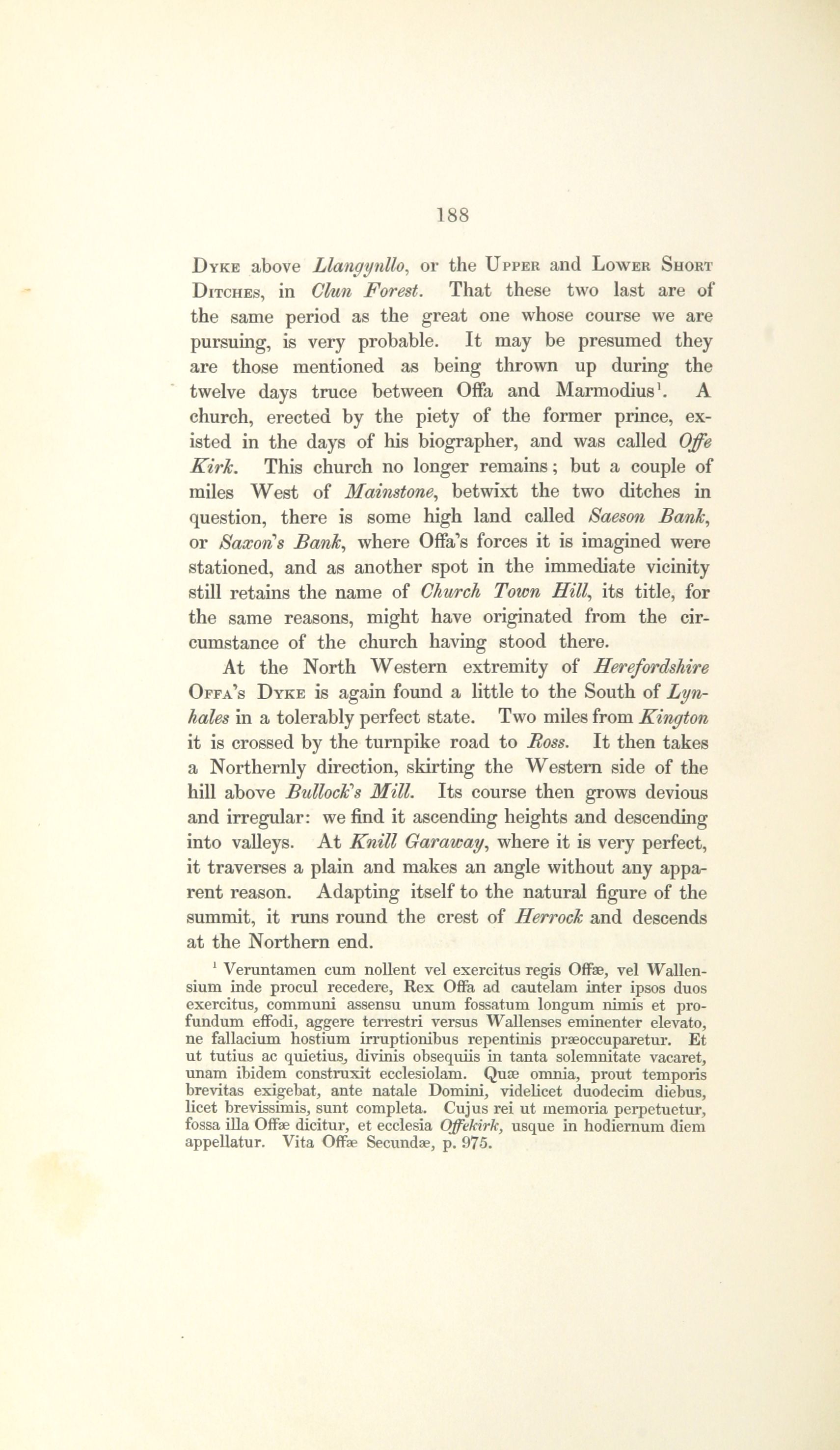 188

Dyke above Llangynllo, or the Upper and Lower Short Ditches, in Clun Forest. That these two last are of the same period as the great one whose course we are pursuing, is very probable. It may be presumed they are those mentioned as being thrown up during the twelve days truce between Offa and Marmodius$^1$. A church, erected by the piety of the former prince, existed in the days of his biographer, and was called Offe Kirk. This church no longer remains; but a couple of miles West of Mainstone, betwixt the two ditches in question, there is some high land called Saeson Bank, or Saxon's Bank, where Offa's forces it is imagined were stationed, and as another spot in the immediate vicinity still retains the name of Church Town Hill, its title, for the same reasons, might have originated from the circumstance of the church having stood there.

At the North Western extremity of Herefordshire Offa's Dyke is again found a little to the South of Lynhales in a tolerably perfect state. Two miles from Kington it is crossed by the turnpike road to Ross. It then takes a Northernly direction, skirting the Western side of the hill above Bullock's Mill. Its course then grows devious and irregular: we find it ascending heights and descending into valleys. At Knill Garaway, where it is very perfect, it traverses a plain and makes an angle without any apparent reason. Adapting itself to the natural figure of the summit, it runs round the crest of Herrock and descends at the Northern end.

$^1$ Veruntamen cum nollent vel exercitus regis Offæ, vel Wallensium inde procul recedere, Rex Offa ad cautelam inter ipsos duos exercitus, communi assensu unum fossatum longum nimis et profundum effodi, aggere terrestri versus Wallenses eminenter elevato, ne fallacium hostium irruptionibus repentinis præoccuparetur. Et ut tutius ac quietius, divinis obsequiis in tanta solemnitate vacaret, unam ibidem construxit ecclesiolam. Quæ omnia, prout temporis brevitas exigebat, ante natale Domini, videlicet duodecim diebus, licet brevissimis, sunt completa. Cujus rei ut memoria perpetuetur, fossa illa Offæ dicitur, et ecclesia Offekirk, usque in hodiernum diem appellatur. Vita Offæ Secundæ, p. 975.